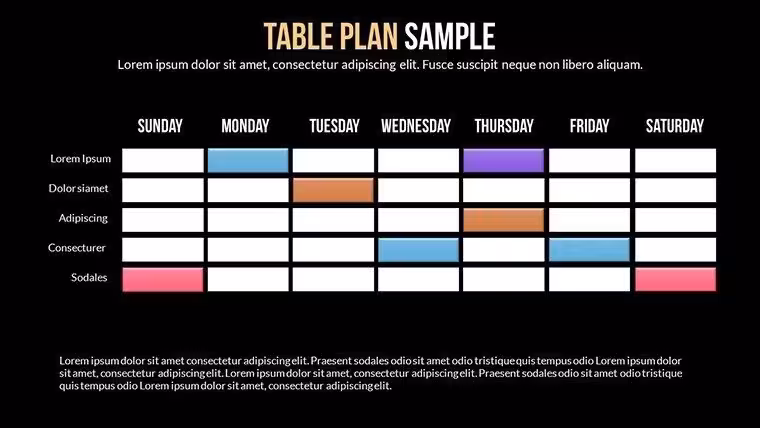 TABLE PLAN SAMPLE

Lorem ipsum dolor sit amet, consectetur adipiscing elit. Fusce suscipit neque non libero aliquam.

|  | SUNDAY | MONDAY | TUESDAY | WEDNESDAY | THURSDAY | FRIDAY | SATURDAY |
|---|---|---|---|---|---|---|---|
| Lorem Ipsum |  |  |  |  |  |  |  |
| Dolor siamet |  |  |  |  |  |  |  |
| Adipiscing |  |  |  |  |  |  |  |
| Consecturer |  |  |  |  |  |  |  |
| Sodales |  |  |  |  |  |  |  |

Lorem ipsum dolor sit amet consectetur adipiscing elit. Praesent sodales odio sit amet odio tristique quis tempus odio Lorem ipsum dolor sit amet, consectetur adipiscing elit. Lorem ipsum dolor sit amet, consectetur adipiscing elit. Praesent sodales odio sit amet odio tristique quis tempus odio Lorem ipsum dolor sit amet, consectetur adipiscing elit.